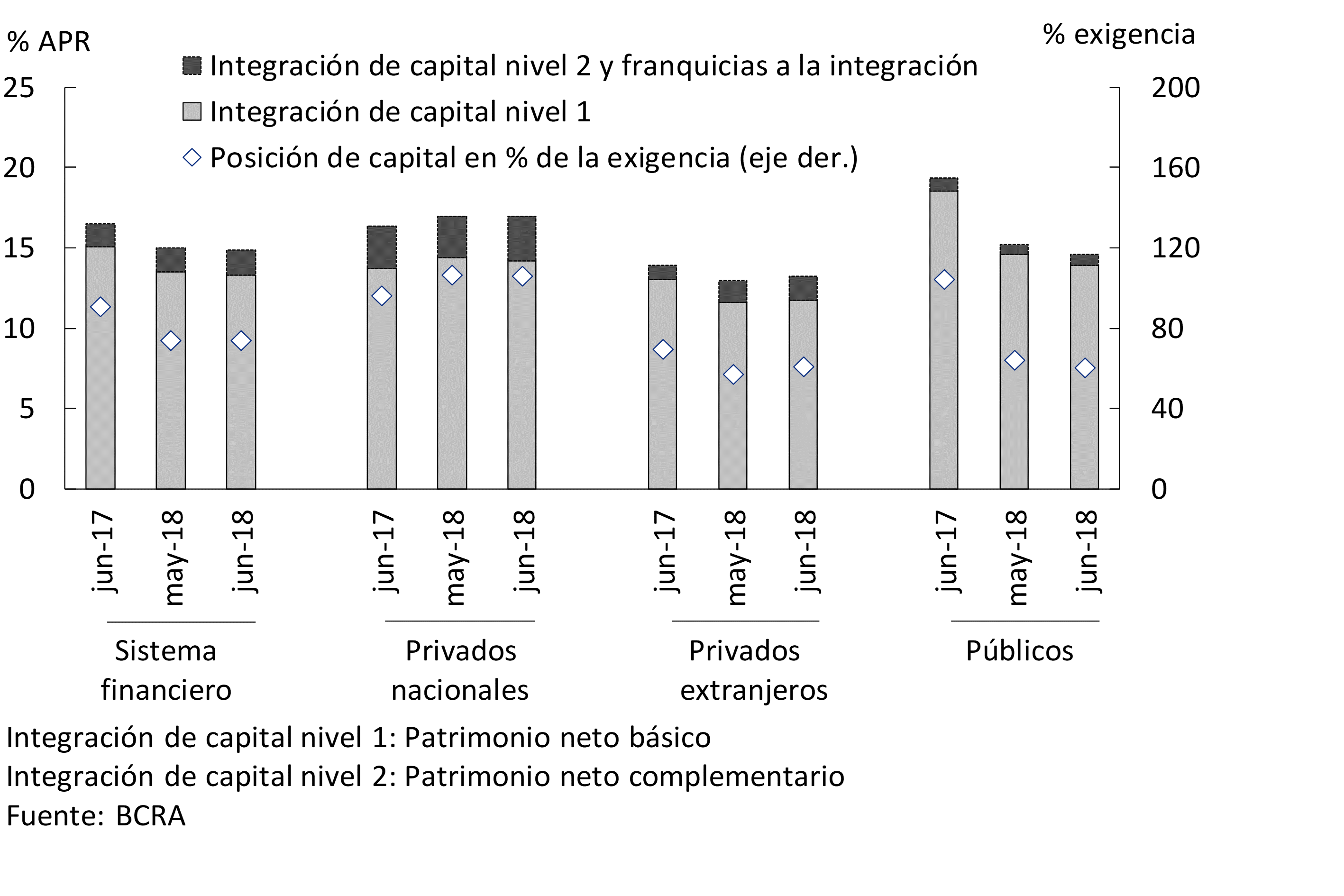 % APR

% exigencia

Integración de capital nivel 2 y franquicias a la integración
Integración de capital nivel 1
Posición de capital en % de la exigencia (eje der.)

25
20
15
10
5
0

200
160
120
80
40
0

jun-17
may-18
jun-18
jun-17
may-18
jun-18
jun-17
may-18
jun-18
jun-17
may-18
jun-18

Sistema financiero

Privados nacionales

Privados extranjeros

Públicos

Integración de capital nivel 1: Patrimonio neto básico
Integración de capital nivel 2: Patrimonio neto complementario
Fuente: BCRA